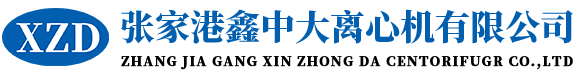 XZD

张家港鑫中大离心机有限公司

ZHANG JIA GANG XIN ZHONG DA CENTORIFUGR CO.,LTD